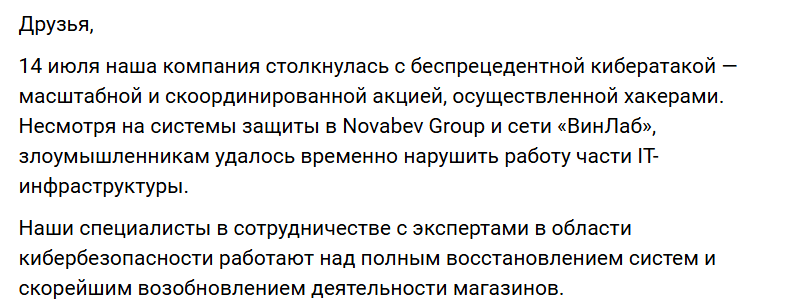 Друзья,

14 июля наша компания столкнулась с беспрецедентной кибератакой — масштабной и скоординированной акцией, осуществленной хакерами. Несмотря на системы защиты в Novabev Group и сети «ВинЛаб», злоумышленникам удалось временно нарушить работу части IT-инфраструктуры.

Наши специалисты в сотрудничестве с экспертами в области кибербезопасности работают над полным восстановлением систем и скорейшим возобновлением деятельности магазинов.